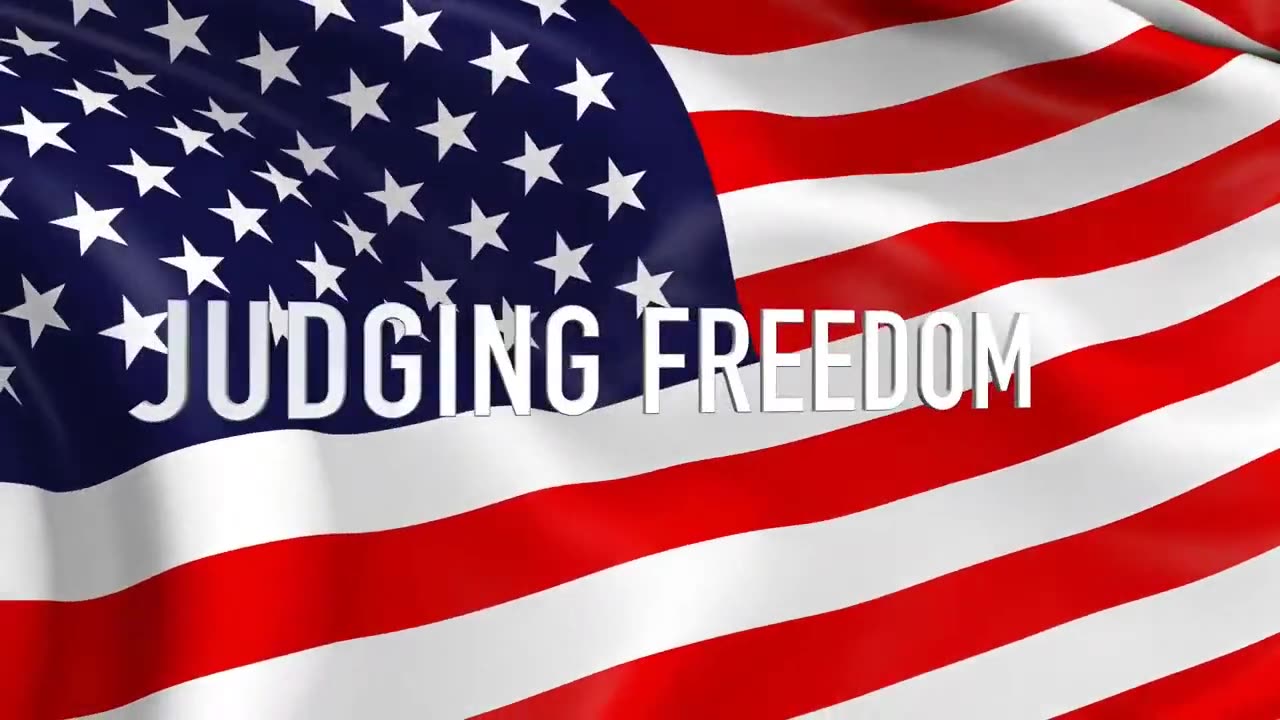 JUDGING FREEDOM